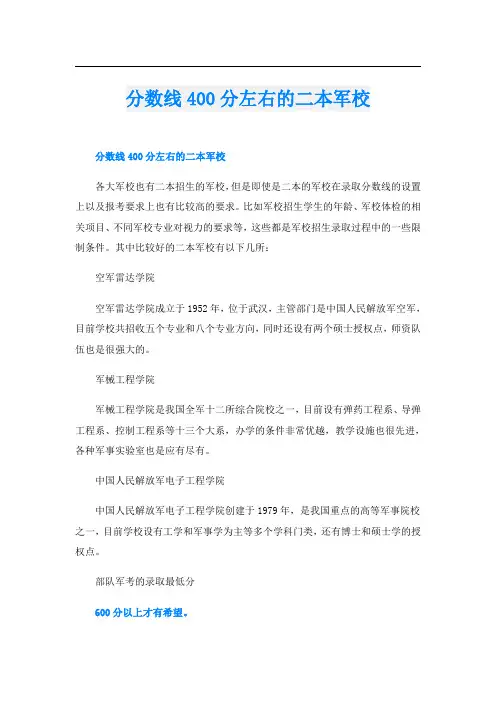 分数线400分左右的二本军校

分数线400分左右的二本军校

各大军校也有二本招生的军校，但是即使是二本的军校在录取分数线的设置上以及报考要求上也有比较高的要求。比如军校招生学生的年龄、军校体检的相关项目、不同军校专业对视力的要求等，这些都是军校招生录取过程中的一些限制条件。其中比较好的二本军校有以下几所：

空军雷达学院

空军雷达学院成立于1952年，位于武汉，主管部门是中国人民解放军空军，目前学校共招收五个专业和八个专业方向，同时还设有两个硕士授权点，师资队伍也是很强大的。

军械工程学院

军械工程学院是我国全军十二所综合院校之一，目前设有弹药工程系、导弹工程系、控制工程系等十三个大系，办学的条件非常优越，教学设施也很先进，各种军事实验室也是应有尽有。

中国人民解放军电子工程学院

中国人民解放军电子工程学院创建于1979年，是我国重点的高等军事院校之一，目前学校设有工学和军事学为主等多个学科门类，还有博士和硕士学的授权点。

部队军考的录取最低分

600分以上才有希望。